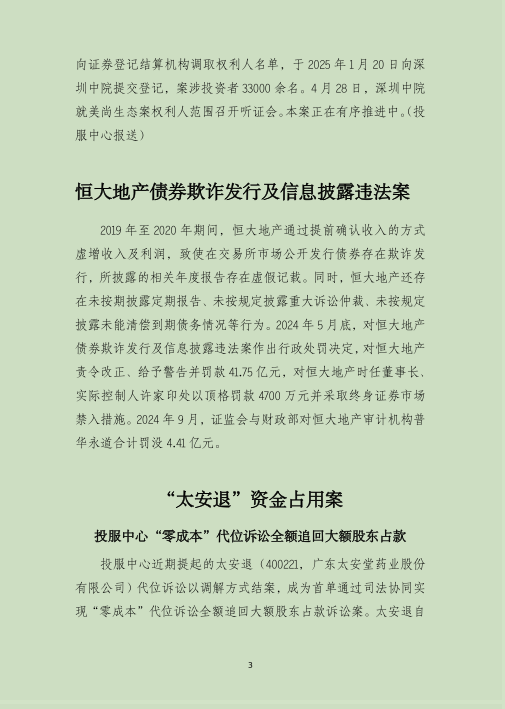 向证券登记结算机构调取权利人名单，于 2025 年 1 月 20 日向深圳中院提交登记，案涉投资者 33000 余名。4 月 28 日，深圳中院就美尚生态案权利人范围召开听证会。本案正在有序推进中。（投服中心报送）

恒大地产债券欺诈发行及信息披露违法案

2019 年至 2020 年期间，恒大地产通过提前确认收入的方式虚增收入及利润，致使在交易所市场公开发行债券存在欺诈发行，所披露的相关年度报告存在虚假记载。同时，恒大地产还存在未按期披露定期报告、未按规定披露重大诉讼仲裁、未按规定披露未能清偿到期债务情况等行为。2024 年 5 月底，对恒大地产债券欺诈发行及信息披露违法案作出行政处罚决定，对恒大地产责令改正、给予警告并罚款 41.75 亿元，对恒大地产时任董事长、实际控制人许家印处以顶格罚款 4700 万元并采取终身证券市场禁入措施。2024 年 9 月，证监会与财政部对恒大地产审计机构普华永道合计罚没 4.41 亿元。

“太安退”资金占用案

投服中心“零成本”代位诉讼全额追回大额股东占款

投服中心近期提起的太安退（400221，广东太安堂药业股份有限公司）代位诉讼以调解方式结案，成为首单通过司法协同实现“零成本”代位诉讼全额追回大额股东占款诉讼案。太安退自

3